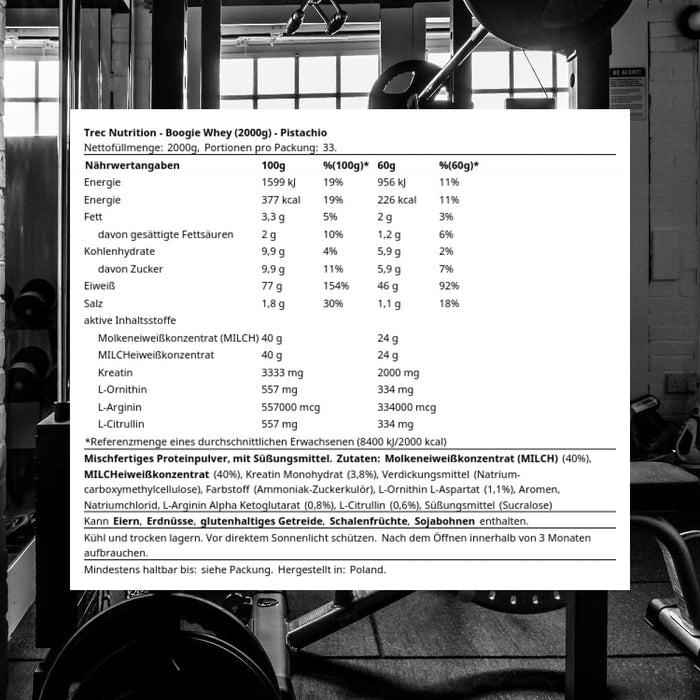 BE ALERT!

Trec Nutrition - Boogie Whey (2000g) - Pistachio
Nettofüllmenge: 2000g, Portionen pro Packung: 33.

| Nährwertangaben | 100g | %(100g)* | 60g | %(60g)* |
|---|---|---|---|---|
| Energie | 1599 kJ | 19% | 956 kJ | 11% |
| Energie | 377 kcal | 19% | 226 kcal | 11% |
| Fett | 3,3 g | 5% | 2 g | 3% |
| davon gesättigte Fettsäuren | 2 g | 10% | 1,2 g | 6% |
| Kohlenhydrate | 9,9 g | 4% | 5,9 g | 2% |
| davon Zucker | 9,9 g | 11% | 5,9 g | 7% |
| Eiweiß | 77 g | 154% | 46 g | 92% |
| Salz | 1,8 g | 30% | 1,1 g | 18% |
| aktive Inhaltsstoffe | | | | |
| Molkeneiweißkonzentrat (MILCH) | 40 g | | 24 g | |
| MILCHeiweißkonzentrat | 40 g | | 24 g | |
| Kreatin | 3333 mg | | 2000 mg | |
| L-Ornithin | 557 mg | | 334 mg | |
| L-Arginin | 557000 mcg | | 334000 mcg | |
| L-Citrullin | 557 mg | | 334 mg | |

*Referenzmenge eines durchschnittlichen Erwachsenen (8400 kJ/2000 kcal)

Mischfertiges Proteinpulver, mit Süßungsmittel. Zutaten: Molkeneiweißkonzentrat (MILCH) (40%), MILCHeiweißkonzentrat (40%), Kreatin Monohydrat (3,8%), Verdickungsmittel (Natriumcarboxymethylcellulose), Farbstoff (Ammoniak-Zuckerkulör), L-Ornithin L-Aspartat (1,1%), Aromen, Natriumchlorid, L-Arginin Alpha Ketoglutarat (0,8%), L-Citrullin (0,6%), Süßungsmittel (Sucralose)

Kann Eiern, Erdnüsse, glutenhaltiges Getreide, Schalenfrüchte, Sojabohnen enthalten.

Kühl und trocken lagern. Vor direktem Sonnenlicht schützen. Nach dem Öffnen innerhalb von 3 Monaten aufbrauchen.

Mindestens haltbar bis: siehe Packung. Hergestellt in: Poland.